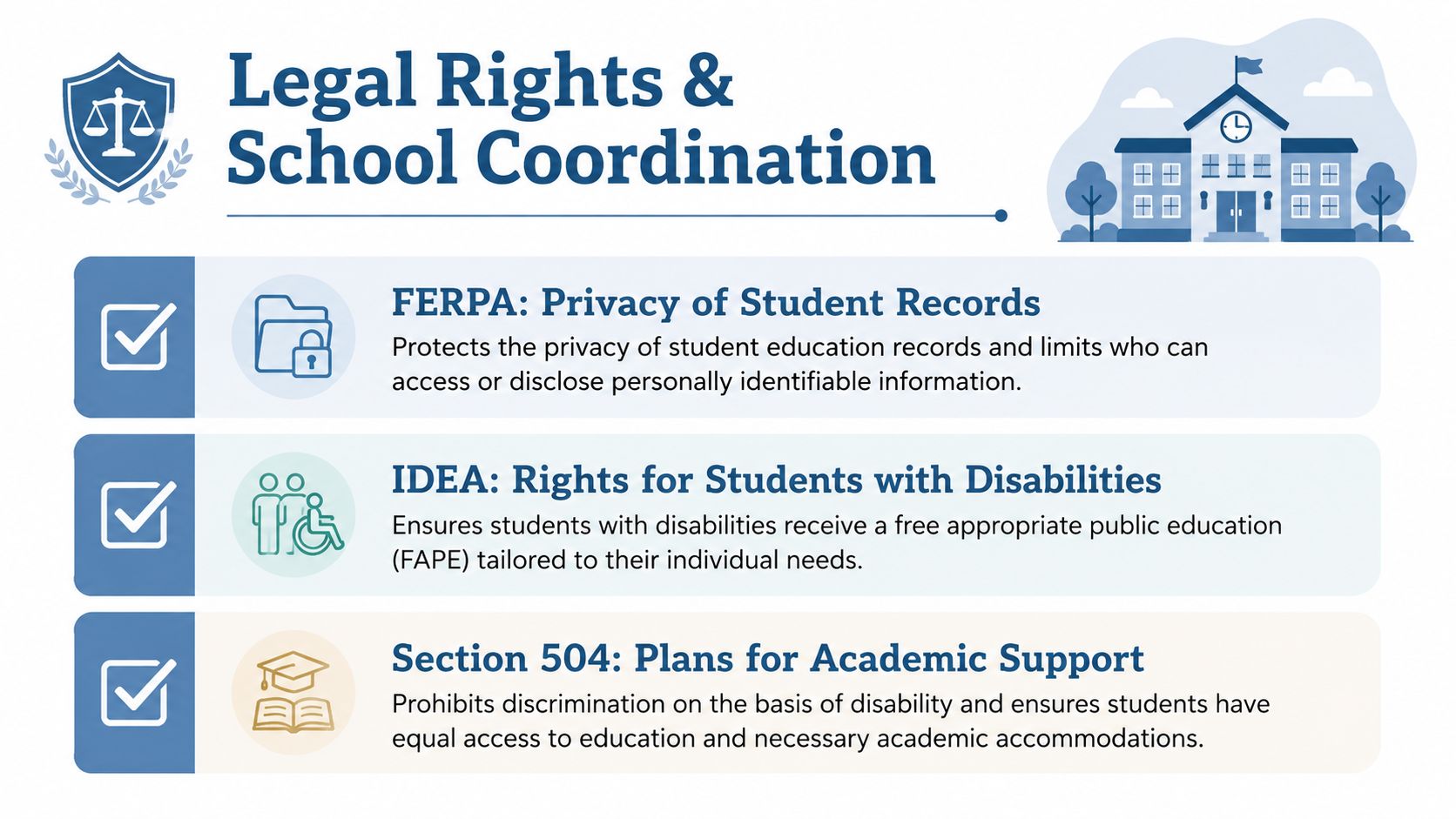 Legal Rights & School Coordination

FERPA: Privacy of Student Records
Protects the privacy of student education records and limits who can access or disclose personally identifiable information.

IDEA: Rights for Students with Disabilities
Ensures students with disabilities receive a free appropriate public education (FAPE) tailored to their individual needs.

Section 504: Plans for Academic Support
Prohibits discrimination on the basis of disability and ensures students have equal access to education and necessary academic accommodations.